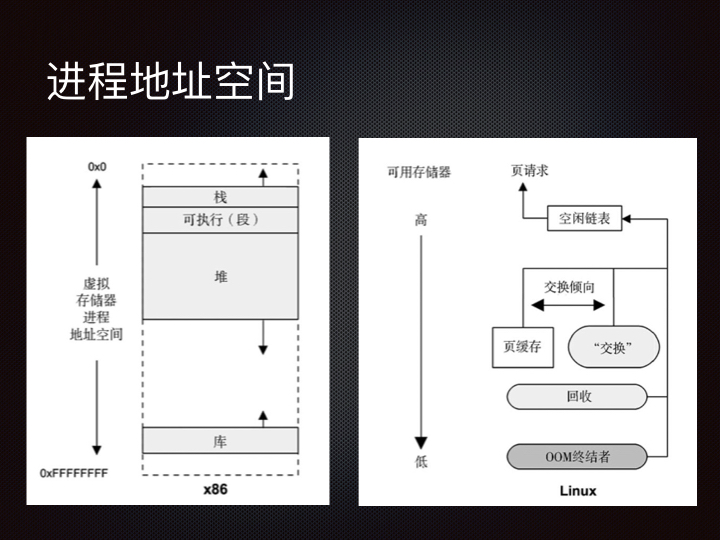 进程地址空间

0x0

虚拟
存储器
进程
地址空间

0xFFFFFFFF

栈

可执行（段）

堆

库

x86

可用存储器

高

低

页请求

空闲链表

交换倾向

页缓存

“交换”

回收

OOM终结者

Linux